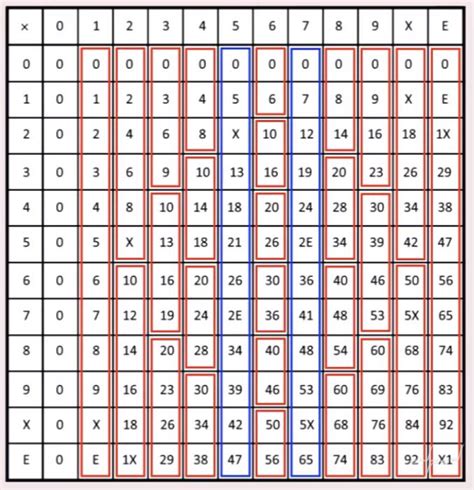 | × | 0 | 1 | 2 | 3 | 4 | 5 | 6 | 7 | 8 | 9 | X | E |
|---|---|---|---|---|---|---|---|---|---|---|---|---|
| 0 | 0 | 0 | 0 | 0 | 0 | 0 | 0 | 0 | 0 | 0 | 0 | 0 |
| 1 | 0 | 1 | 2 | 3 | 4 | 5 | 6 | 7 | 8 | 9 | X | E |
| 2 | 0 | 2 | 4 | 6 | 8 | X | 10 | 12 | 14 | 16 | 18 | 1X |
| 3 | 0 | 3 | 6 | 9 | 10 | 13 | 16 | 19 | 20 | 23 | 26 | 29 |
| 4 | 0 | 4 | 8 | 10 | 14 | 18 | 20 | 24 | 28 | 30 | 34 | 38 |
| 5 | 0 | 5 | X | 13 | 18 | 21 | 26 | 2E | 34 | 39 | 42 | 47 |
| 6 | 0 | 6 | 10 | 16 | 20 | 26 | 30 | 36 | 40 | 46 | 50 | 56 |
| 7 | 0 | 7 | 12 | 19 | 24 | 2E | 36 | 41 | 48 | 53 | 5X | 65 |
| 8 | 0 | 8 | 14 | 20 | 28 | 34 | 40 | 48 | 54 | 60 | 68 | 74 |
| 9 | 0 | 9 | 16 | 23 | 30 | 39 | 46 | 53 | 60 | 69 | 76 | 83 |
| X | 0 | X | 18 | 26 | 34 | 42 | 50 | 5X | 68 | 76 | 84 | 92 |
| E | 0 | E | 1X | 29 | 38 | 47 | 56 | 65 | 74 | 83 | 92 | X1 |